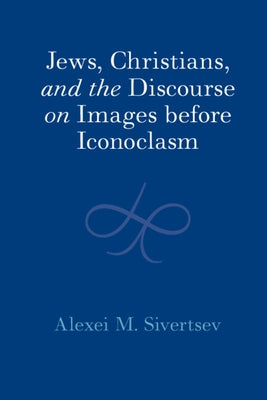 Jews, Christians, and the Discourse on Images before Iconoclasm

Alexei M. Sivertsev